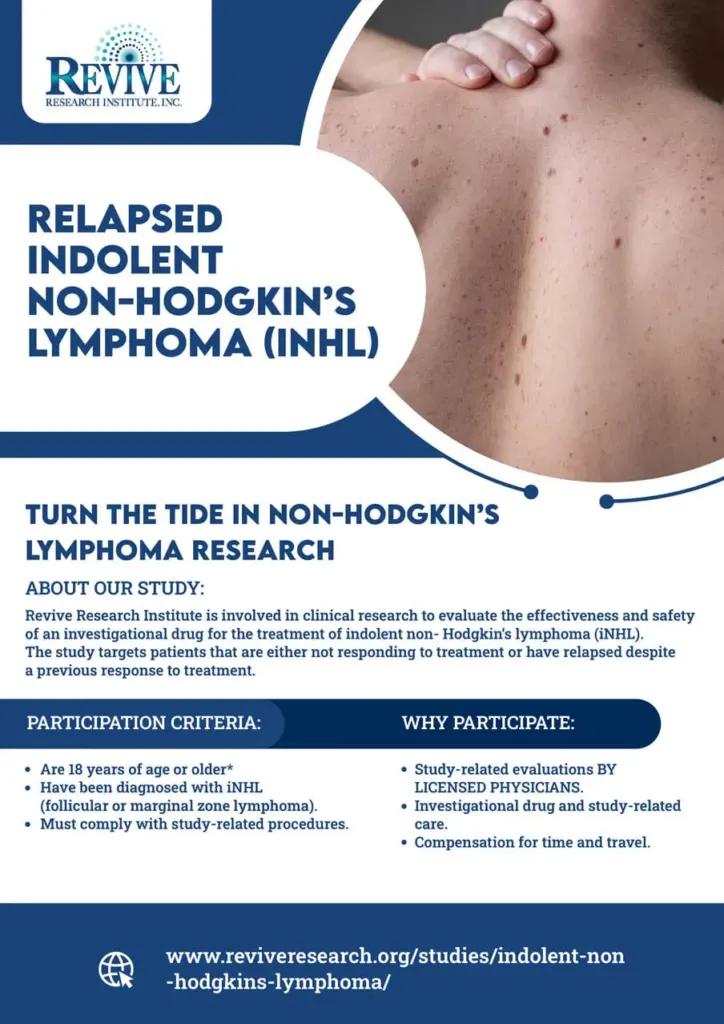 REVIVE
RESEARCH INSTITUTE, INC.

RELAPSED INDOLENT NON-HODGKIN'S LYMPHOMA (INHL)

TURN THE TIDE IN NON-HODGKIN'S LYMPHOMA RESEARCH

ABOUT OUR STUDY:

Revive Research Institute is involved in clinical research to evaluate the effectiveness and safety of an investigational drug for the treatment of indolent non- Hodgkin's lymphoma (iNHL). The study targets patients that are either not responding to treatment or have relapsed despite a previous response to treatment.

PARTICIPATION CRITERIA:

• Are 18 years of age or older*
• Have been diagnosed with iNHL (follicular or marginal zone lymphoma).
• Must comply with study-related procedures.

WHY PARTICIPATE:

• Study-related evaluations BY LICENSED PHYSICIANS.
• Investigational drug and study-related care.
• Compensation for time and travel.

www.reviveresearch.org/studies/indolent-non-hodgkins-lymphoma/